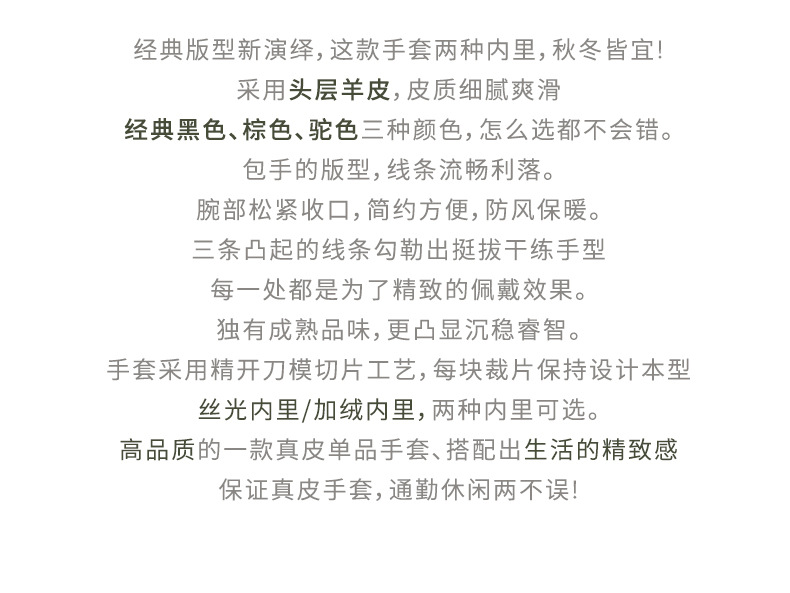 经典版型新演绎，这款手套两种内里，秋冬皆宜！
采用头层羊皮，皮质细腻爽滑
经典黑色、棕色、驼色三种颜色，怎么选都不会错。
包手的版型，线条流畅利落。
腕部松紧收口，简约方便，防风保暖。
三条凸起的线条勾勒出挺拔干练手型
每一处都是为了精致的佩戴效果。
独有成熟品味，更凸显沉稳睿智。
手套采用精开刀模切片工艺，每块裁片保持设计本型
丝光内里/加绒内里，两种内里可选。
高品质的一款真皮单品手套、搭配出生活的精致感
保证真皮手套，通勤休闲两不误！